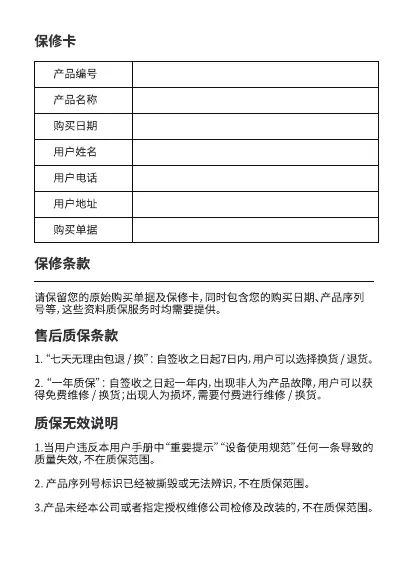 保修卡

| 产品编号 | |
|---|---|
| 产品名称 | |
| 购买日期 | |
| 用户姓名 | |
| 用户电话 | |
| 用户地址 | |
| 购买单据 | |

保修条款

请保留您的原始购买单据及保修卡，同时包含您的购买日期、产品序列号等，这些资料质保服务时均需要提供。

售后质保条款

1. “七天无理由包退 / 换”：自签收之日起7日内，用户可以选择换货 / 退货。

2. “一年质保”：自签收之日起一年内，出现非人为产品故障，用户可以获得免费维修 / 换货；出现人为损坏，需要付费进行维修 / 换货。

质保无效说明

1.当用户违反本用户手册中“重要提示”“设备使用规范”任何一条导致的质量失效，不在质保范围。

2. 产品序列号标识已经被撕毁或无法辨识，不在质保范围。

3.产品未经本公司或者指定授权维修公司检修及改装的，不在质保范围。